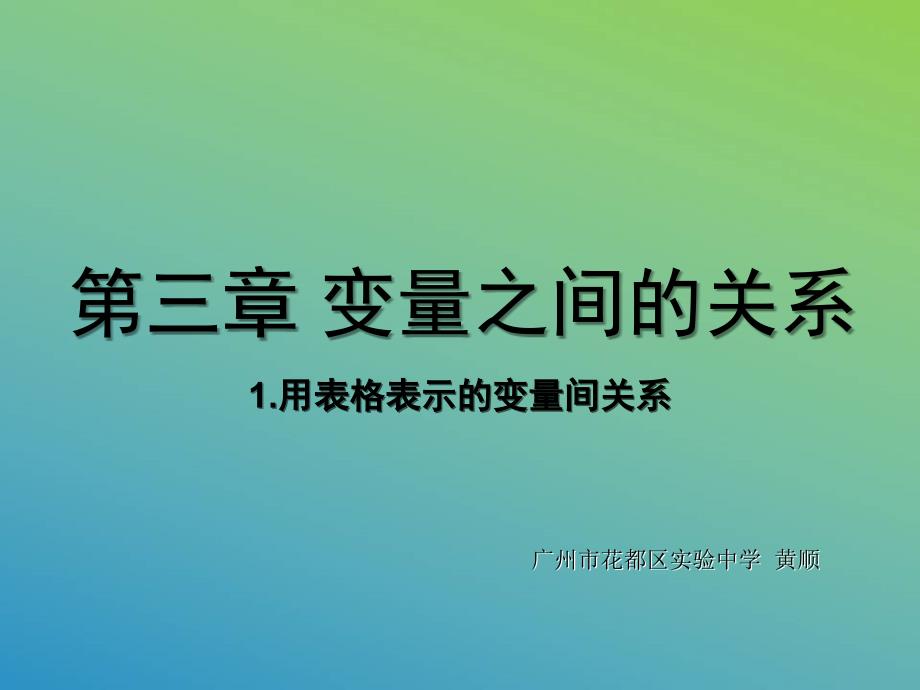 第三章 变量之间的关系

1.用表格表示的变量间关系

广州市花都区实验中学 黄顺